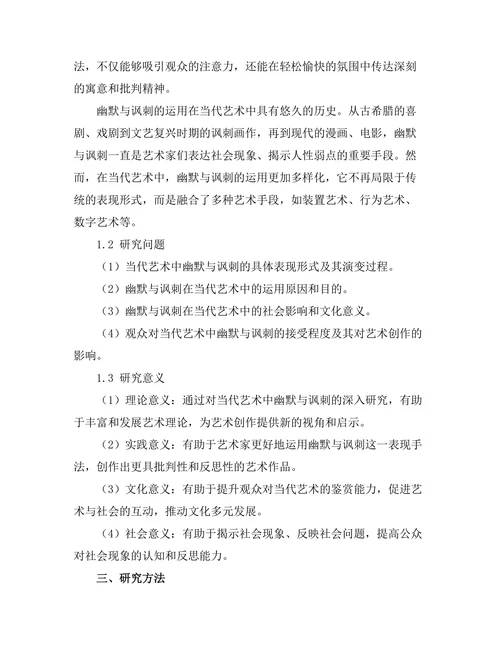 法，不仅能够吸引观众的注意力，还能在轻松愉快的氛围中传达深刻的寓意和批判精神。

幽默与讽刺的运用在当代艺术中具有悠久的历史。从古希腊的喜剧、戏剧到文艺复兴时期的讽刺画作，再到现代的漫画、电影，幽默与讽刺一直是艺术家们表达社会现象、揭示人性弱点的重要手段。然而，在当代艺术中，幽默与讽刺的运用更加多样化，它不再局限于传统的表现形式，而是融合了多种艺术手段，如装置艺术、行为艺术、数字艺术等。

1.2 研究问题

（1）当代艺术中幽默与讽刺的具体表现形式及其演变过程。

（2）幽默与讽刺在当代艺术中的运用原因和目的。

（3）幽默与讽刺在当代艺术中的社会影响和文化意义。

（4）观众对当代艺术中幽默与讽刺的接受程度及其对艺术创作的影响。

1.3 研究意义

（1）理论意义：通过对当代艺术中幽默与讽刺的深入研究，有助于丰富和发展艺术理论，为艺术创作提供新的视角和启示。

（2）实践意义：有助于艺术家更好地运用幽默与讽刺这一表现手法，创作出更具批判性和反思性的艺术作品。

（3）文化意义：有助于提升观众对当代艺术的鉴赏能力，促进艺术与社会的互动，推动文化多元发展。

（4）社会意义：有助于揭示社会现象、反映社会问题，提高公众对社会现象的认知和反思能力。

三、研究方法